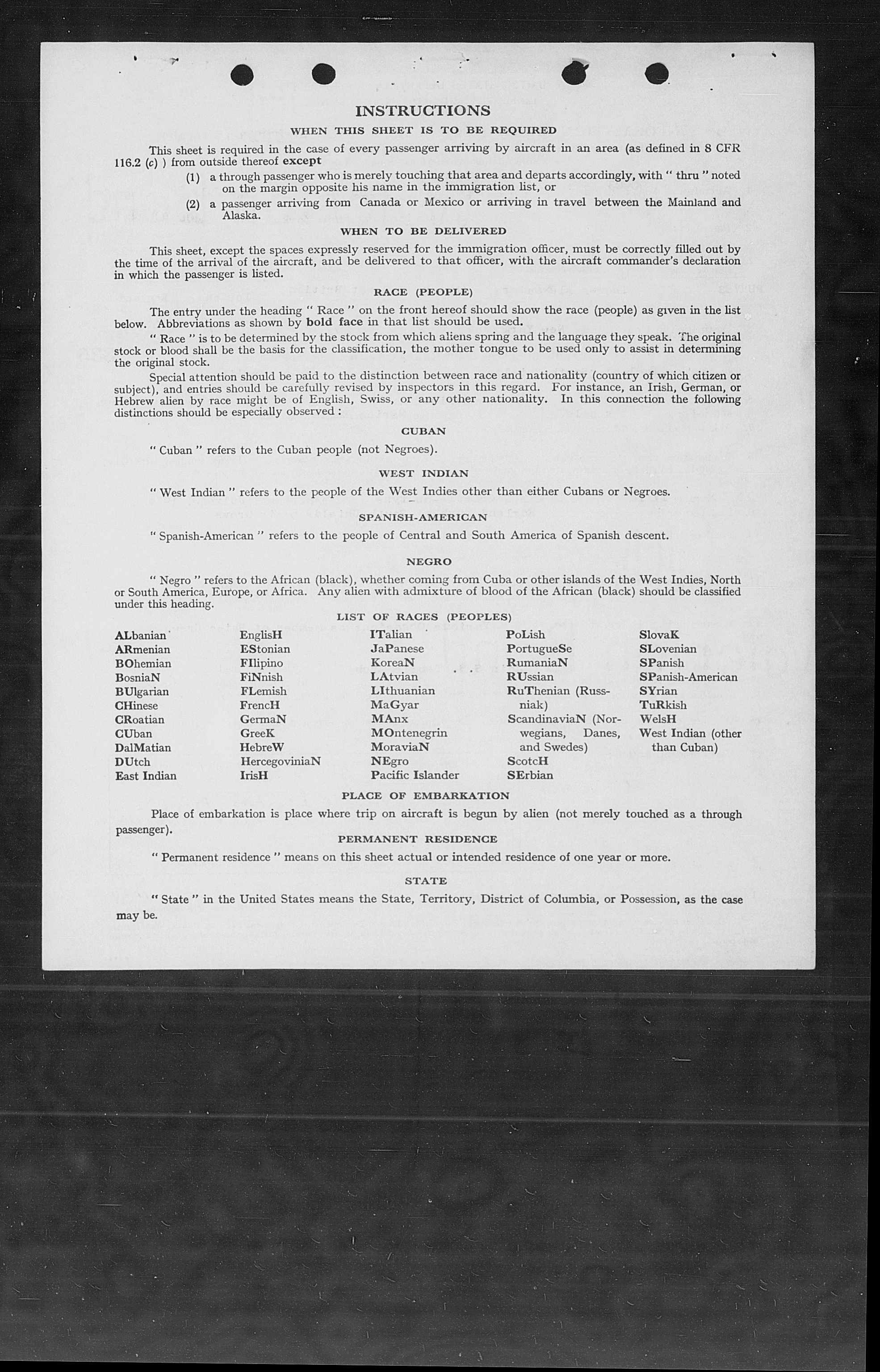 INSTRUCTIONS

WHEN THIS SHEET IS TO BE REQUIRED

This sheet is required in the case of every passenger arriving by aircraft in an area (as defined in 8 CFR 116.2 (c) ) from outside thereof except

(1) a through passenger who is merely touching that area and departs accordingly, with " thru " noted on the margin opposite his name in the immigration list, or

(2) a passenger arriving from Canada or Mexico or arriving in travel between the Mainland and Alaska.

WHEN TO BE DELIVERED

This sheet, except the spaces expressly reserved for the immigration officer, must be correctly filled out by the time of the arrival of the aircraft, and be delivered to that officer, with the aircraft commander's declaration in which the passenger is listed.

RACE (PEOPLE)

The entry under the heading " Race " on the front hereof should show the race (people) as given in the list below. Abbreviations as shown by bold face in that list should be used.

" Race " is to be determined by the stock from which aliens spring and the language they speak. The original stock or blood shall be the basis for the classification, the mother tongue to be used only to assist in determining the original stock.

Special attention should be paid to the distinction between race and nationality (country of which citizen or subject), and entries should be carefully revised by inspectors in this regard. For instance, an Irish, German, or Hebrew alien by race might be of English, Swiss, or any other nationality. In this connection the following distinctions should be especially observed :

CUBAN

" Cuban " refers to the Cuban people (not Negroes).

WEST INDIAN

" West Indian " refers to the people of the West Indies other than either Cubans or Negroes.

SPANISH-AMERICAN

" Spanish-American " refers to the people of Central and South America of Spanish descent.

NEGRO

" Negro " refers to the African (black), whether coming from Cuba or other islands of the West Indies, North or South America, Europe, or Africa. Any alien with admixture of blood of the African (black) should be classified under this heading.

LIST OF RACES (PEOPLES)

ALbanian
ARmenian
BOhemian
BosniaN
BUlgarian
CHinese
CRoatian
CUban
DalMatian
DUtch
East Indian

EnglisH
EStonian
FIlipino
FiNnish
FLemish
FrencH
GermaN
GreeK
HebreW
HercegoviniaN
IrisH

ITalian
JaPanese
KoreaN
LAtvian
LIthuanian
MaGyar
MAnx
MOntenegrin
MoraviaN
NEgro
Pacific Islander

PoLish
PortugueSe
RumaniaN
RUssian
RuThenian (Russniak)
ScandinaviaN (Norwegians, Danes, and Swedes)
ScotcH
SErbian

SlovaK
SLovenian
SPanish
SPanish-American
SYrian
TuRkish
WelsH
West Indian (other than Cuban)

PLACE OF EMBARKATION

Place of embarkation is place where trip on aircraft is begun by alien (not merely touched as a through passenger).

PERMANENT RESIDENCE

" Permanent residence " means on this sheet actual or intended residence of one year or more.

STATE

" State " in the United States means the State, Territory, District of Columbia, or Possession, as the case may be.